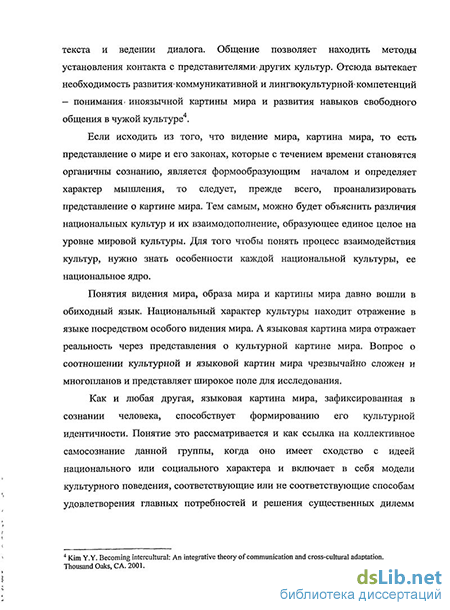 текста и ведении диалога. Общение позволяет находить методы установления контакта с представителями других культур. Отсюда вытекает необходимость развития коммуникативной и лингвокультурной компетенций – понимания иноязычной картины мира и развития навыков свободного общения в чужой культуре$^4$.

Если исходить из того, что видение мира, картина мира, то есть представление о мире и его законах, которые с течением времени становятся органичны сознанию, является формообразующим началом и определяет характер мышления, то следует, прежде всего, проанализировать представление о картине мира. Тем самым, можно будет объяснить различия национальных культур и их взаимодополнение, образующее единое целое на уровне мировой культуры. Для того чтобы понять процесс взаимодействия культур, нужно знать особенности каждой национальной культуры, ее национальное ядро.

Понятия видения мира, образа мира и картины мира давно вошли в обиходный язык. Национальный характер культуры находит отражение в языке посредством особого видения мира. А языковая картина мира отражает реальность через представления о культурной картине мира. Вопрос о соотношении культурной и языковой картин мира чрезвычайно сложен и многопланов и представляет широкое поле для исследования.

Как и любая другая, языковая картина мира, зафиксированная в сознании человека, способствует формированию его культурной идентичности. Понятие это рассматривается и как ссылка на коллективное самосознание данной группы, когда оно имеет сходство с идеей национального или социального характера и включает в себя модели культурного поведения, соответствующие или не соответствующие способам удовлетворения главных потребностей и решения существенных дилемм

$^4$ Kim Y.Y. Becoming intercultural: An integrative theory of communication and cross-cultural adaptation. Thousand Oaks, CA. 2001.

dsLib.net
библиотека диссертаций